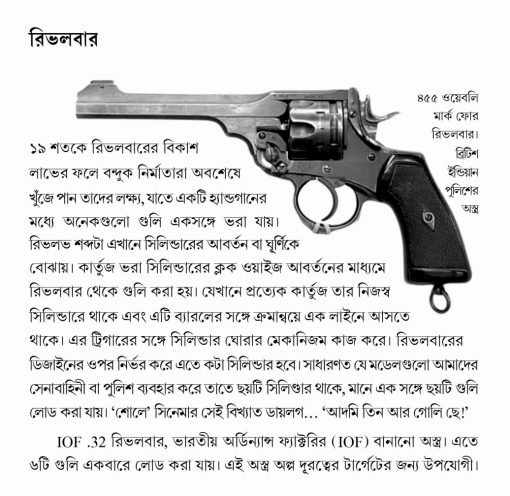 রিভলবার

৪৫৫ ওয়েবলি মার্ক ফোর রিভলবার। ব্রিটিশ ইন্ডিয়ান পুলিশের অস্ত্র

১৯ শতকে রিভলবারের বিকাশ লাভের ফলে বন্দুক নির্মাতারা অবশেষে খুঁজে পান তাদের লক্ষ্য, যাতে একটি হ্যান্ডগানের মধ্যে অনেকগুলো গুলি একসঙ্গে ভরা যায়। রিভলভ শব্দটা এখানে সিলিন্ডারের আবর্তন বা ঘূর্ণিকে বোঝায়। কার্তুজ ভরা সিলিন্ডারের ক্লক ওয়াইজ আবর্তনের মাধ্যমে রিভলবার থেকে গুলি করা হয়। যেখানে প্রত্যেক কার্তুজ তার নিজস্ব সিলিন্ডারে থাকে এবং এটি ব্যারেলের সঙ্গে ক্রমান্বয়ে এক লাইনে আসতে থাকে। এর ট্রিগারের সঙ্গে সিলিন্ডার ঘোরার মেকানিজম কাজ করে। রিভলবারের ডিজাইনের ওপর নির্ভর করে এতে কটা সিলিন্ডার হবে। সাধারণত যে মডেলগুলো আমাদের সেনাবাহিনী বা পুলিশ ব্যবহার করে তাতে ছয়টি সিলিণ্ডার থাকে, মানে এক সঙ্গে ছয়টি গুলি লোড করা যায়। 'শোলে' সিনেমার সেই বিখ্যাত ডায়লগ... 'আদমি তিন আর গোলি ছে!'

IOF .32 রিভলবার, ভারতীয় অর্ডিন্যান্স ফ্যাক্টরির (IOF) বানানো অস্ত্র। এতে ৬টি গুলি একবারে লোড করা যায়। এই অস্ত্র অল্প দূরত্বের টার্গেটের জন্য উপযোগী।